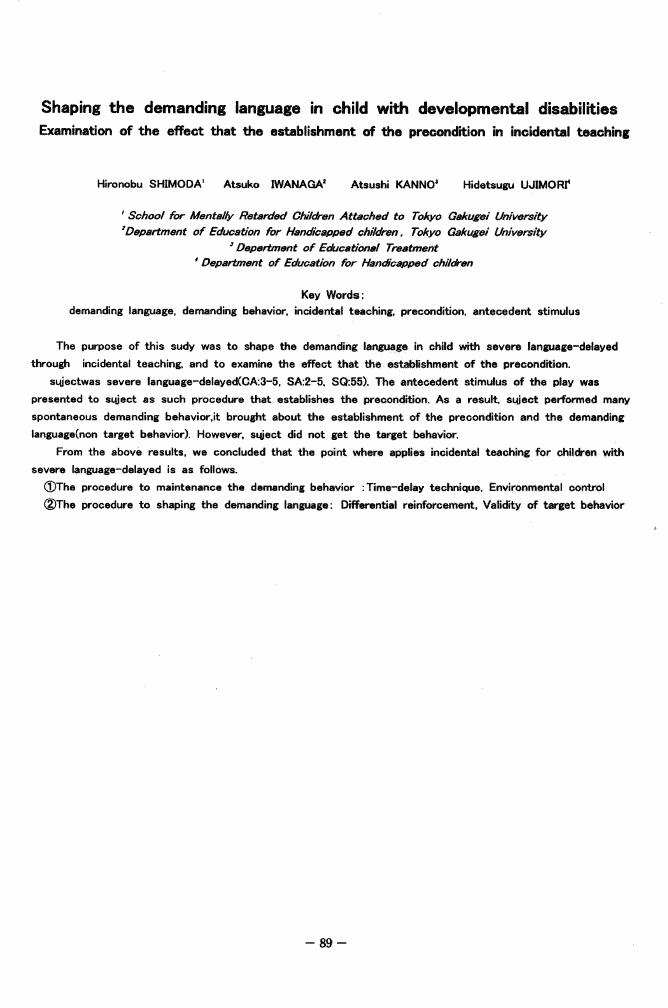 Shaping the demanding language in child with developmental disabilities
Examination of the effect that the establishment of the precondition in incidental teaching

Hironobu SHIMODA$^1$ Atsuko IWANAGA$^2$ Atsushi KANNO$^3$ Hidetsugu UJIMORI$^4$

$^1$ School for Mentally Retarded Children Attached to Tokyo Gakugei University
$^2$Department of Education for Handicapped children, Tokyo Gakugei University
$^3$ Department of Educational Treatment
$^4$ Department of Education for Handicapped children

Key Words:
demanding language, demanding behavior, incidental teaching, precondition, antecedent stimulus

The purpose of this sudy was to shape the demanding language in child with severe language-delayed through incidental teaching, and to examine the effect that the establishment of the precondition.
sujectwas severe language-delayed(CA:3-5, SA:2-5, SQ:55). The antecedent stimulus of the play was presented to suject as such procedure that establishes the precondition. As a result, suject performed many spontaneous demanding behavior,it brought about the establishment of the precondition and the demanding language(non target behavior). However, suject did not get the target behavior.
From the above results, we concluded that the point where applies incidental teaching for children with severe language-delayed is as follows.
①The procedure to maintenance the demanding behavior :Time-delay technique, Environmental control
②The procedure to shaping the demanding language: Differential reinforcement, Validity of target behavior

— 89 —